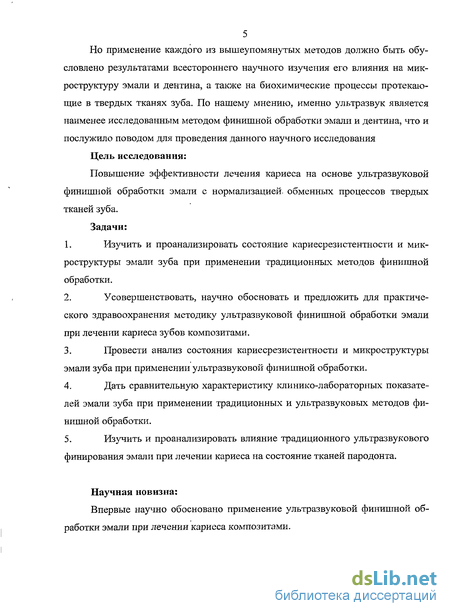 5

Но применение каждого из вышеупомянутых методов должно быть обусловлено результатами всестороннего научного изучения его влияния на микроструктуру эмали и дентина, а также на биохимические процессы протекающие в твердых тканях зуба. По нашему мнению, именно ультразвук является наименее исследованным методом финишной обработки эмали и дентина, что и послужило поводом для проведения данного научного исследования

Цель исследования:

Повышение эффективности лечения кариеса на основе ультразвуковой финишной обработки эмали с нормализацией обменных процессов твердых тканей зуба.

Задачи:

1. Изучить и проанализировать состояние кариесрезистентности и микроструктуры эмали зуба при применении традиционных методов финишной обработки.

2. Усовершенствовать, научно обосновать и предложить для практического здравоохранения методику ультразвуковой финишной обработки эмали при лечении кариеса зубов композитами.

3. Провести анализ состояния кариесрезистентности и микроструктуры эмали зуба при применении ультразвуковой финишной обработки.

4. Дать сравнительную характеристику клинико-лабораторных показателей эмали зуба при применении традиционных и ультразвуковых методов финишной обработки.

5. Изучить и проанализировать влияние традиционного ультразвукового финирования эмали при лечении кариеса на состояние тканей пародонта.

Научная новизна:

Впервые научно обосновано применение ультразвуковой финишной обработки эмали при лечении кариеса композитами.

dsLib.net
библиотека диссертаций